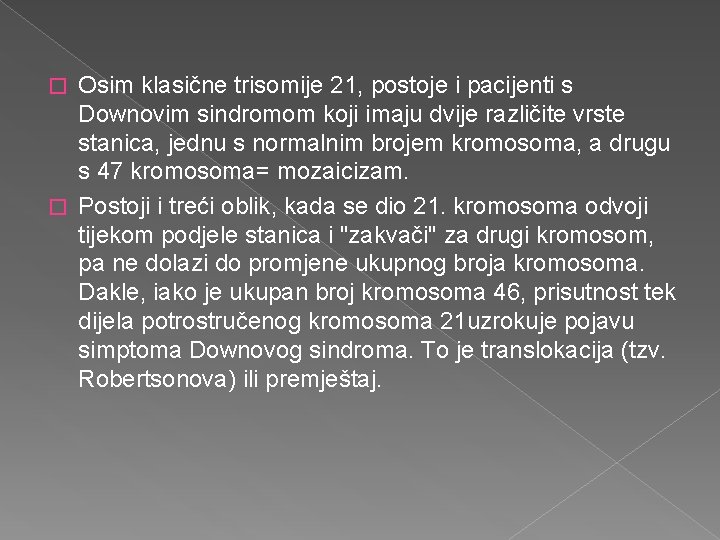 Osim klasične trisomije 21, postoje i pacijenti s Downovim sindromom koji imaju dvije različite vrste stanica, jednu s normalnim brojem kromosoma, a drugu s 47 kromosoma= mozaicizam.

Postoji i treći oblik, kada se dio 21. kromosoma odvoji tijekom podjele stanica i "zakvači" za drugi kromosom, pa ne dolazi do promjene ukupnog broja kromosoma. Dakle, iako je ukupan broj kromosoma 46, prisutnost tek dijela potrostručenog kromosoma 21uzrokuje pojavu simptoma Downovog sindroma. To je translokacija (tzv. Robertsonova) ili premještaj.